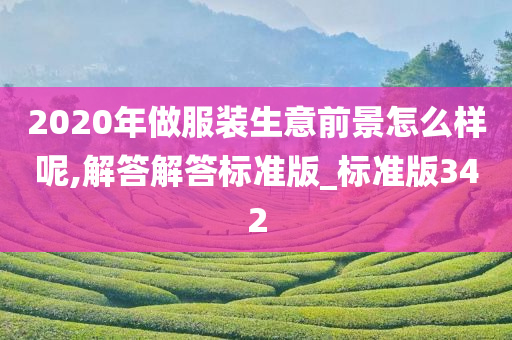 2020年做服装生意前景怎么样呢,解答解答标准版_标准版342